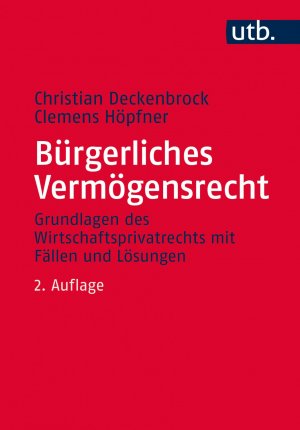 utb.

Christian Deckenbrock
Clemens Höpfner

Bürgerliches Vermögensrecht

Grundlagen des Wirtschaftsprivatrechts mit Fällen und Lösungen

2. Auflage